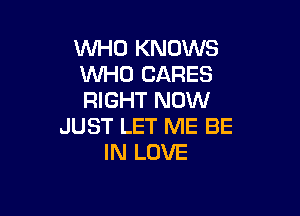 WHO KNOWS
WHO CARES
RIGHT NOW
JUST LET ME BE
IN LOVE